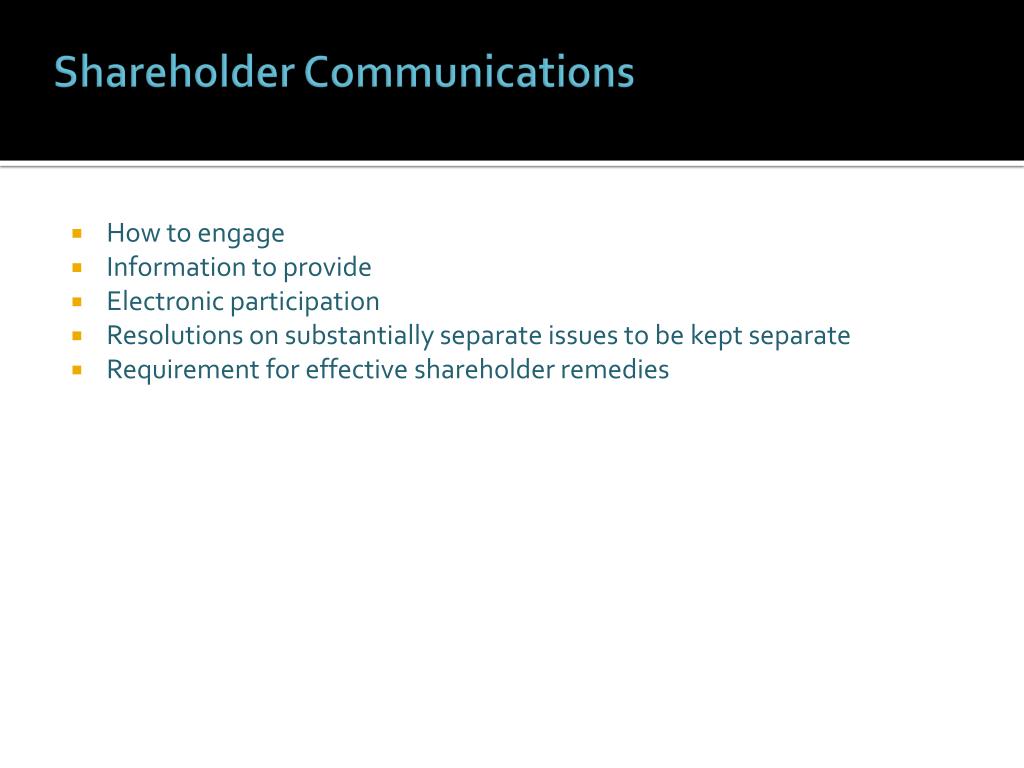 Shareholder Communications

- How to engage
- Information to provide
- Electronic participation
- Resolutions on substantially separate issues to be kept separate
- Requirement for effective shareholder remedies